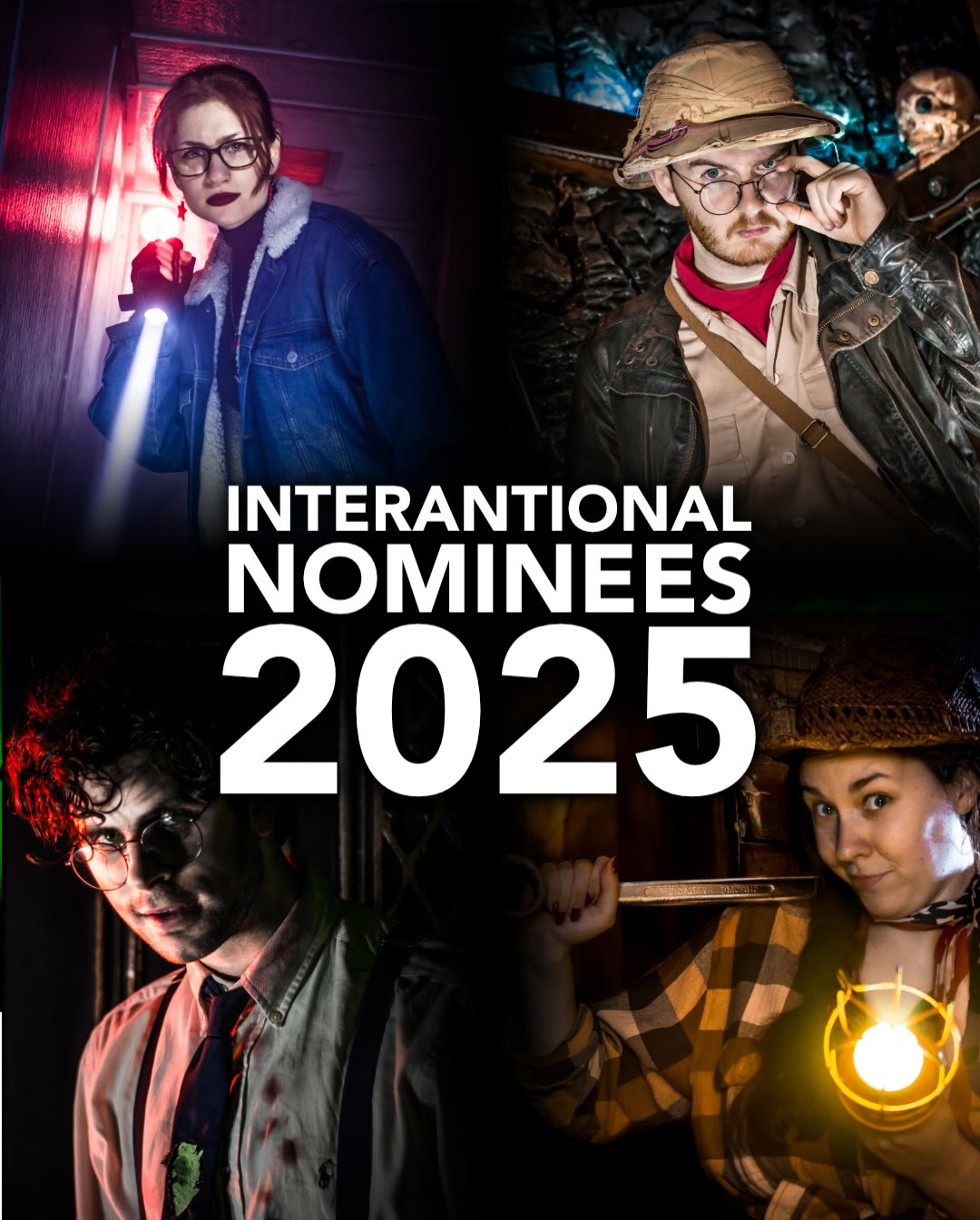 INTERANTIONAL
NOMINEES
2025